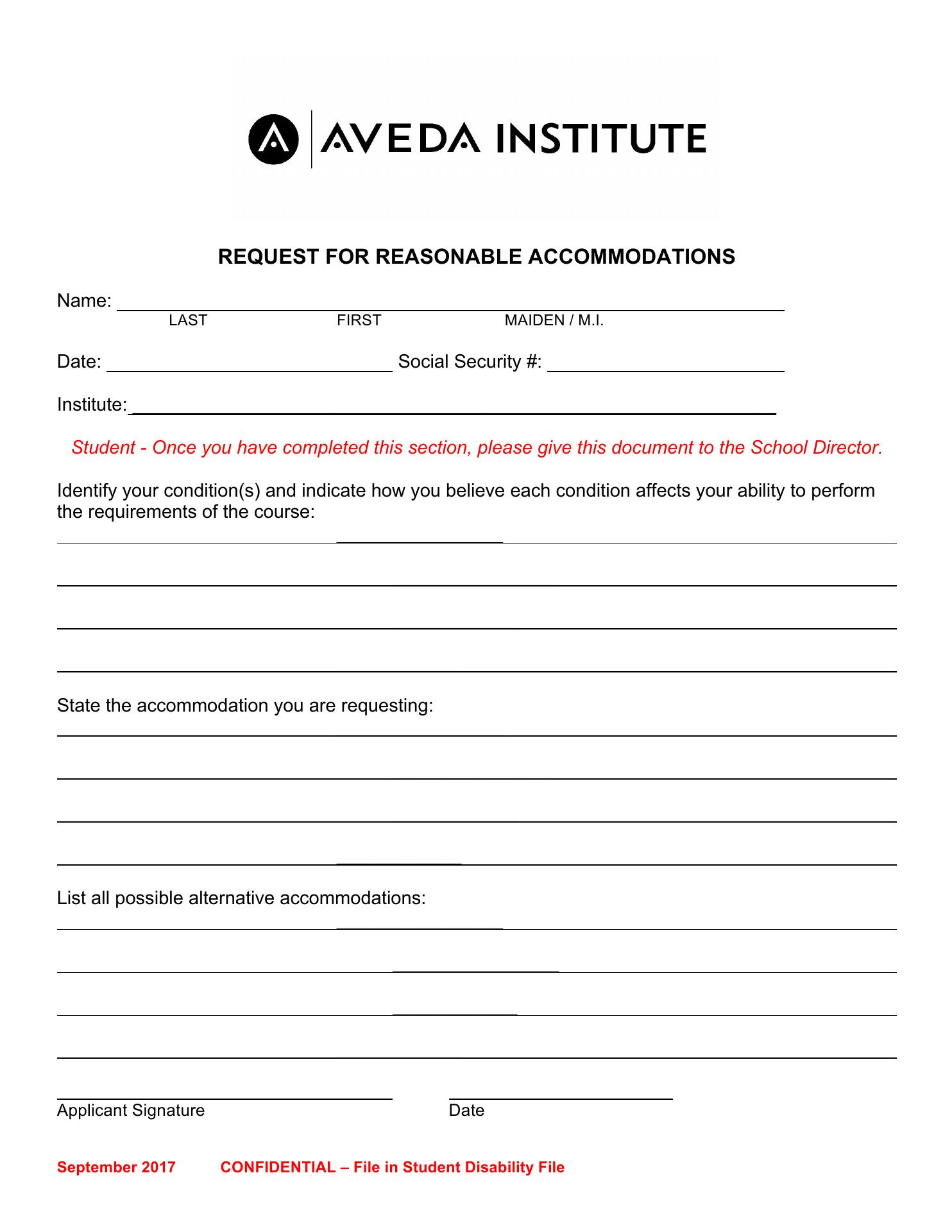 AVEDA INSTITUTE

REQUEST FOR REASONABLE ACCOMMODATIONS

Name: 
LAST FIRST MAIDEN / M.I.

Date: Social Security #:

Institute:

Student - Once you have completed this section, please give this document to the School Director.

Identify your condition(s) and indicate how you believe each condition affects your ability to perform the requirements of the course:

State the accommodation you are requesting:

List all possible alternative accommodations:

Applicant Signature Date

September 2017 CONFIDENTIAL – File in Student Disability File